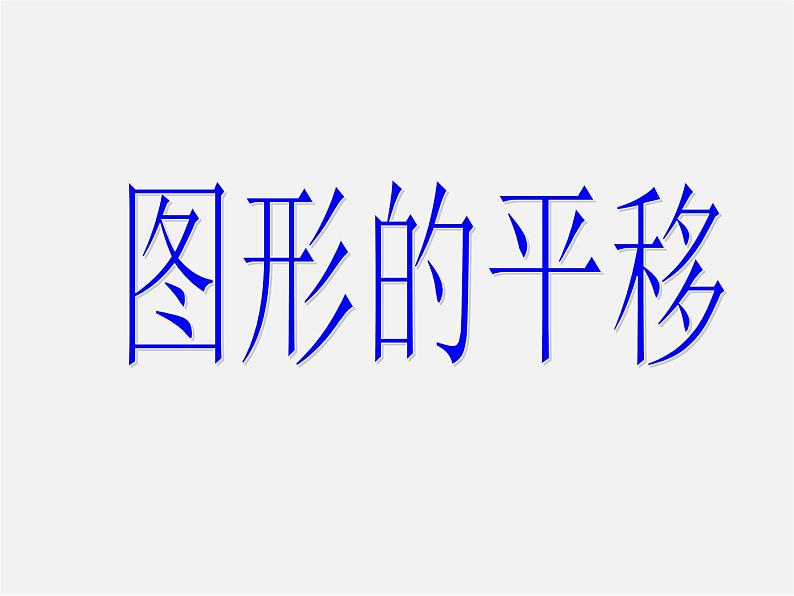 图形的平移